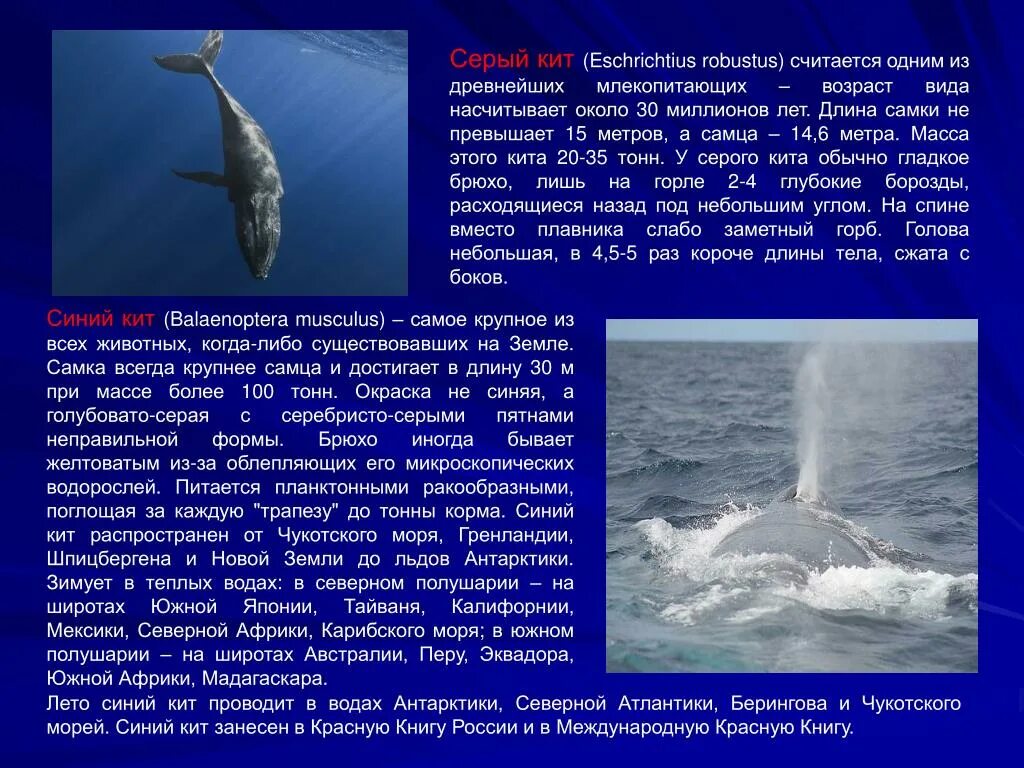 Серый кит (Eschrichtius robustus) считается одним из древнейших млекопитающих – возраст вида насчитывает около 30 миллионов лет. Длина самки не превышает 15 метров, а самца – 14,6 метра. Масса этого кита 20-35 тонн. У серого кита обычно гладкое брюхо, лишь на горле 2-4 глубокие борозды, расходящиеся назад под небольшим углом. На спине вместо плавника слабо заметный горб. Голова небольшая, в 4,5-5 раз короче длины тела, сжата с боков.

Синий кит (Balaenoptera musculus) – самое крупное из всех животных, когда-либо существовавших на Земле. Самка всегда крупнее самца и достигает в длину 30 м при массе более 100 тонн. Окраска не синяя, а голубовато-серая с серебристо-серыми пятнами неправильной формы. Брюхо иногда бывает желтоватым из-за облепляющих его микроскопических водорослей. Питается планктонными ракообразными, поглощая за каждую "трапезу" до тонны корма. Синий кит распространен от Чукотского моря, Гренландии, Шпицбергена и Новой Земли до льдов Антарктики. Зимует в теплых водах: в северном полушарии – на широтах Южной Японии, Тайваня, Калифорнии, Мексики, Северной Африки, Карибского моря; в южном полушарии – на широтах Австралии, Перу, Эквадора, Южной Африки, Мадагаскара.
Лето синий кит проводит в водах Антарктики, Северной Атлантики, Берингова и Чукотского морей. Синий кит занесен в Красную Книгу России и в Международную Красную Книгу.